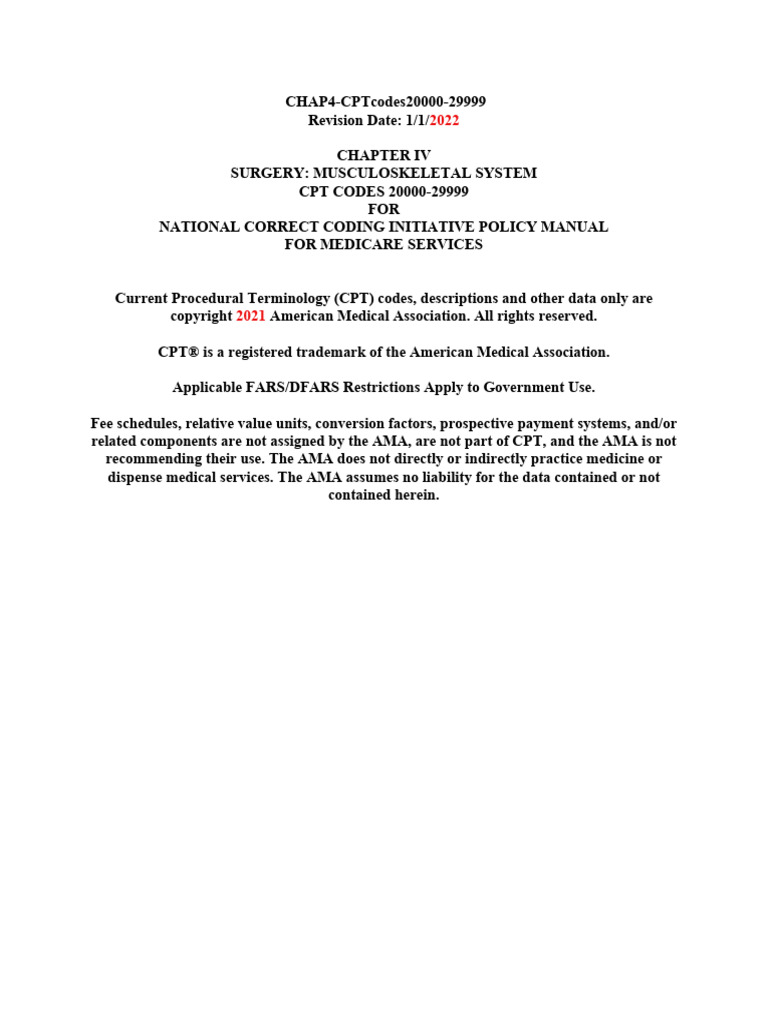 CHAP4-CPTcodes20000-29999
Revision Date: 1/1/2022

CHAPTER IV
SURGERY: MUSCULOSKELETAL SYSTEM
CPT CODES 20000-29999
FOR
NATIONAL CORRECT CODING INITIATIVE POLICY MANUAL
FOR MEDICARE SERVICES

Current Procedural Terminology (CPT) codes, descriptions and other data only are copyright 2021 American Medical Association. All rights reserved.

CPT® is a registered trademark of the American Medical Association.

Applicable FARS/DFARS Restrictions Apply to Government Use.

Fee schedules, relative value units, conversion factors, prospective payment systems, and/or related components are not assigned by the AMA, are not part of CPT, and the AMA is not recommending their use. The AMA does not directly or indirectly practice medicine or dispense medical services. The AMA assumes no liability for the data contained or not contained herein.